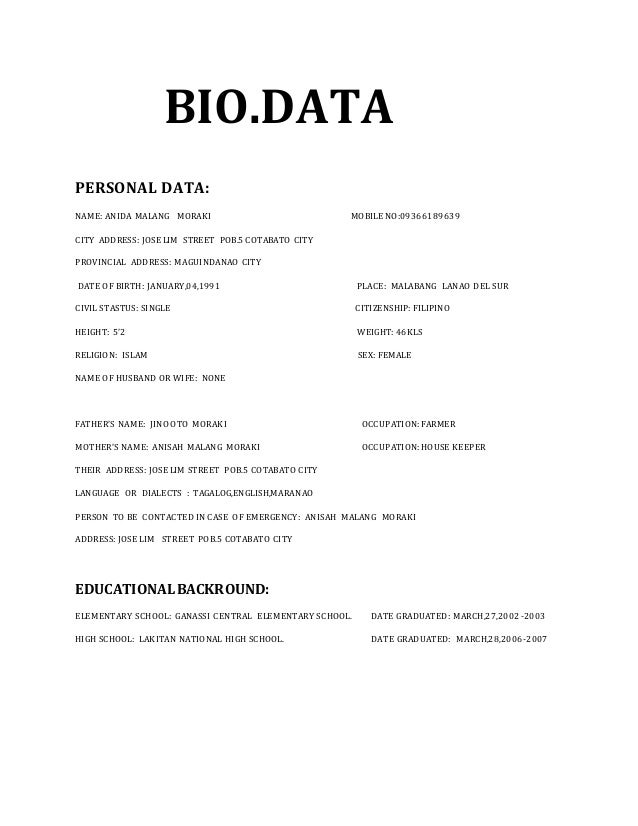 BIO.DATA

PERSONAL DATA:

NAME: ANIDA MALANG MORAKI MOBILE NO:09366189639

CITY ADDRESS: JOSE LIM STREET POB.5 COTABATO CITY

PROVINCIAL ADDRESS: MAGUINDANAO CITY

DATE OF BIRTH: JANUARY,04,1991 PLACE: MALABANG LANAO DEL SUR

CIVIL STASTUS: SINGLE CITIZENSHIP: FILIPINO

HEIGHT: 5'2 WEIGHT: 46KLS

RELIGION: ISLAM SEX: FEMALE

NAME OF HUSBAND OR WIFE: NONE

FATHER'S NAME: JINOOTO MORAKI OCCUPATION: FARMER

MOTHER'S NAME: ANISAH MALANG MORAKI OCCUPATION: HOUSE KEEPER

THEIR ADDRESS: JOSE LIM STREET POB.5 COTABATO CITY

LANGUAGE OR DIALECTS : TAGALOG,ENGLISH,MARANAO

PERSON TO BE CONTACTED IN CASE OF EMERGENCY: ANISAH MALANG MORAKI

ADDRESS: JOSE LIM STREET POB.5 COTABATO CITY

EDUCATIONAL BACKROUND:

ELEMENTARY SCHOOL: GANASSI CENTRAL ELEMENTARY SCHOOL. DATE GRADUATED: MARCH,27,2002-2003

HIGH SCHOOL: LAKITAN NATIONAL HIGH SCHOOL. DATE GRADUATED: MARCH,28,2006-2007